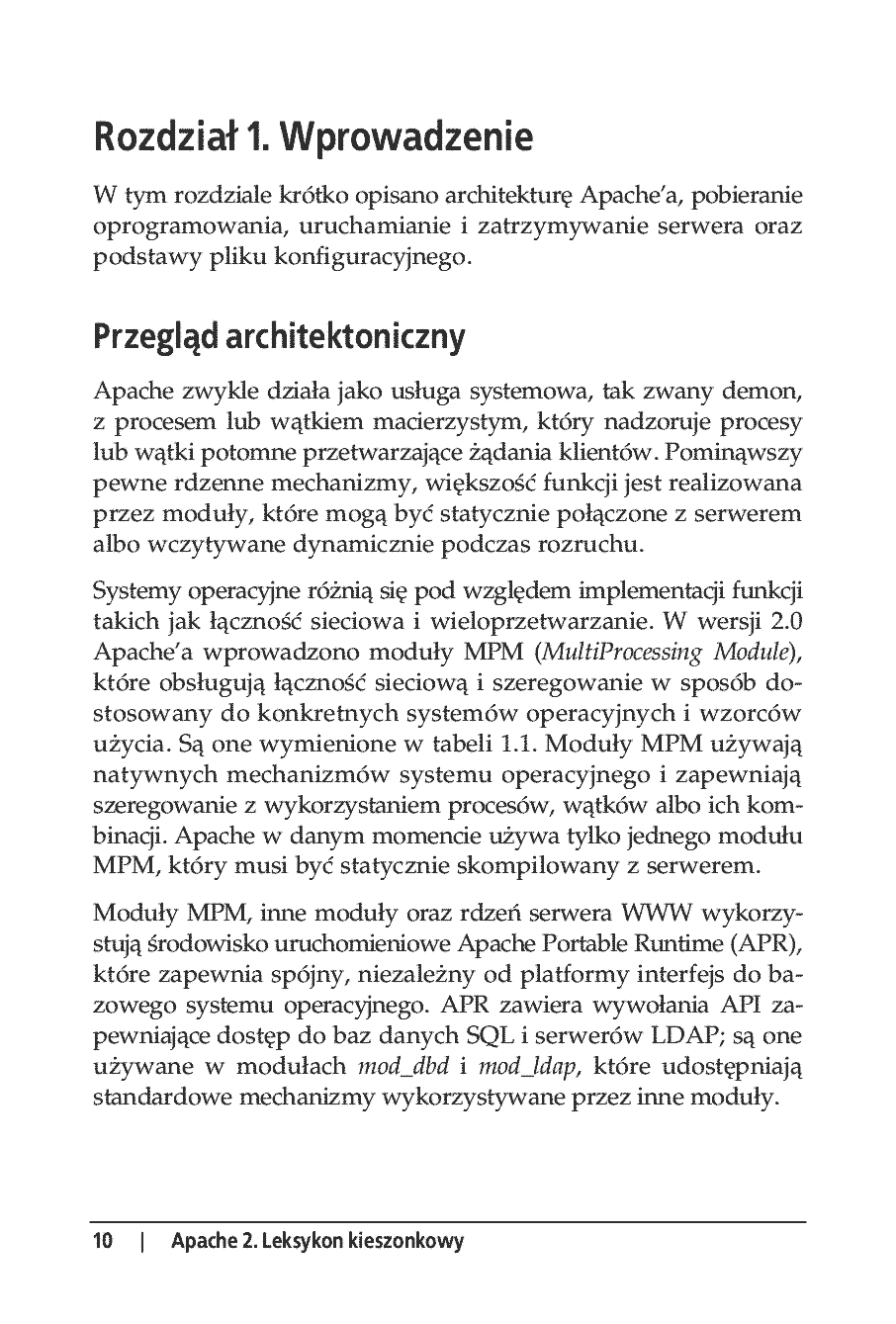 Rozdział 1. Wprowadzenie

W tym rozdziale krótko opisano architekturę Apache'a, pobieranie oprogramowania, uruchamianie i zatrzymywanie serwera oraz podstawy pliku konfiguracyjnego.

Przegląd architektoniczny

Apache zwykle działa jako usługa systemowa, tak zwany demon, z procesem lub wątkiem macierzystym, który nadzoruje procesy lub wątki potomne przetwarzające żądania klientów. Pominąwszy pewne rdzenne mechanizmy, większość funkcji jest realizowana przez moduły, które mogą być statycznie połączone z serwerem albo wczytywane dynamicznie podczas rozruchu.

Systemy operacyjne różnią się pod względem implementacji funkcji takich jak łączność sieciowa i wieloprzetwarzanie. W wersji 2.0 Apache'a wprowadzono moduły MPM (MultiProcessing Module), które obsługują łączność sieciową i szeregowanie w sposób dostosowany do konkretnych systemów operacyjnych i wzorców użycia. Są one wymienione w tabeli 1.1. Moduły MPM używają natywnych mechanizmów systemu operacyjnego i zapewniają szeregowanie z wykorzystaniem procesów, wątków albo ich kombinacji. Apache w danym momencie używa tylko jednego modułu MPM, który musi być statycznie skompilowany z serwerem.

Moduły MPM, inne moduły oraz rdzeń serwera WWW wykorzystują środowisko uruchomieniowe Apache Portable Runtime (APR), które zapewnia spójny, niezależny od platformy interfejs do bazowego systemu operacyjnego. APR zawiera wywołania API zapewniające dostęp do baz danych SQL i serwerów LDAP; są one używane w modułach mod_dbd i mod_ldap, które udostępniają standardowe mechanizmy wykorzystywane przez inne moduły.

10 | Apache 2. Leksykon kieszonkowy